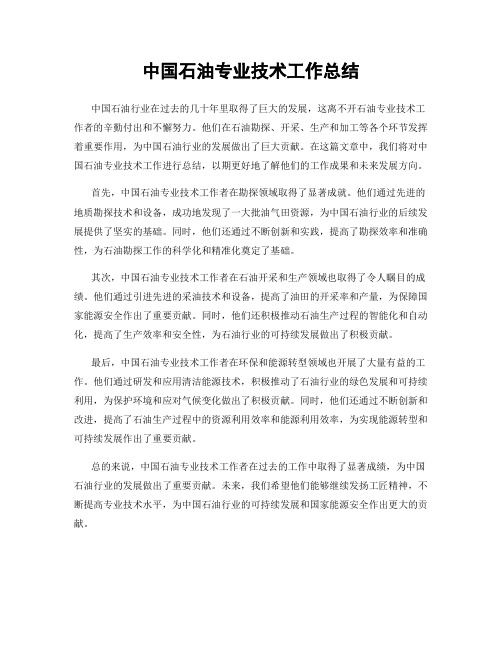 中国石油专业技术工作总结

中国石油行业在过去的几十年里取得了巨大的发展，这离不开石油专业技术工作者的辛勤付出和不懈努力。他们在石油勘探、开采、生产和加工等各个环节发挥着重要作用，为中国石油行业的发展做出了巨大贡献。在这篇文章中，我们将对中国石油专业技术工作进行总结，以期更好地了解他们的工作成果和未来发展方向。

首先，中国石油专业技术工作者在勘探领域取得了显著成就。他们通过先进的地质勘探技术和设备，成功地发现了一大批油气田资源，为中国石油行业的后续发展提供了坚实的基础。同时，他们还通过不断创新和实践，提高了勘探效率和准确性，为石油勘探工作的科学化和精准化奠定了基础。

其次，中国石油专业技术工作者在石油开采和生产领域也取得了令人瞩目的成绩。他们通过引进先进的采油技术和设备，提高了油田的开采率和产量，为保障国家能源安全作出了重要贡献。同时，他们还积极推动石油生产过程的智能化和自动化，提高了生产效率和安全性，为石油行业的可持续发展做出了积极贡献。

最后，中国石油专业技术工作者在环保和能源转型领域也开展了大量有益的工作。他们通过研发和应用清洁能源技术，积极推动了石油行业的绿色发展和可持续利用，为保护环境和应对气候变化做出了积极贡献。同时，他们还通过不断创新和改进，提高了石油生产过程中的资源利用效率和能源利用效率，为实现能源转型和可持续发展作出了重要贡献。

总的来说，中国石油专业技术工作者在过去的工作中取得了显著成绩，为中国石油行业的发展做出了重要贡献。未来，我们希望他们能够继续发扬工匠精神，不断提高专业技术水平，为中国石油行业的可持续发展和国家能源安全作出更大的贡献。